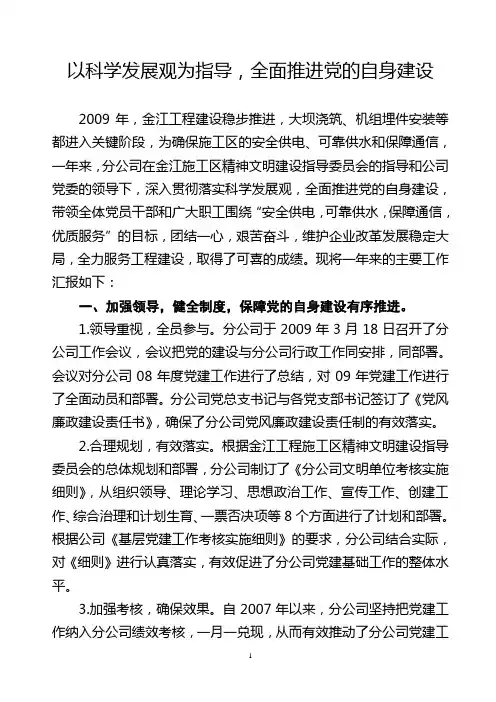 以科学发展观为指导，全面推进党的自身建设

2009 年，金江工程建设稳步推进，大坝浇筑、机组埋件安装等都进入关键阶段，为确保施工区的安全供电、可靠供水和保障通信，一年来，分公司在金江施工区精神文明建设指导委员会的指导和公司党委的领导下，深入贯彻落实科学发展观，全面推进党的自身建设，带领全体党员干部和广大职工围绕“安全供电，可靠供水，保障通信，优质服务”的目标，团结一心，艰苦奋斗，维护企业改革发展稳定大局，全力服务工程建设，取得了可喜的成绩。现将一年来的主要工作汇报如下：

一、加强领导，健全制度，保障党的自身建设有序推进。

1.领导重视，全员参与。分公司于 2009 年 3 月 18 日召开了分公司工作会议，会议把党的建设与分公司行政工作同安排，同部署。会议对分公司 08 年度党建工作进行了总结，对 09 年党建工作进行了全面动员和部署。分公司党总支书记与各党支部书记签订了《党风廉政建设责任书》，确保了分公司党风廉政建设责任制的有效落实。

2.合理规划，有效落实。根据金江工程施工区精神文明建设指导委员会的总体规划和部署，分公司制订了《分公司文明单位考核实施细则》，从组织领导、理论学习、思想政治工作、宣传工作、创建工作、综合治理和计划生育、一票否决项等 8 个方面进行了计划和部署。根据公司《基层党建工作考核实施细则》的要求，分公司结合实际，对《细则》进行认真落实，有效促进了分公司党建基础工作的整体水平。

3.加强考核，确保效果。自 2007 年以来，分公司坚持把党建工作纳入分公司绩效考核，一月一兑现，从而有效推动了分公司党建工

1